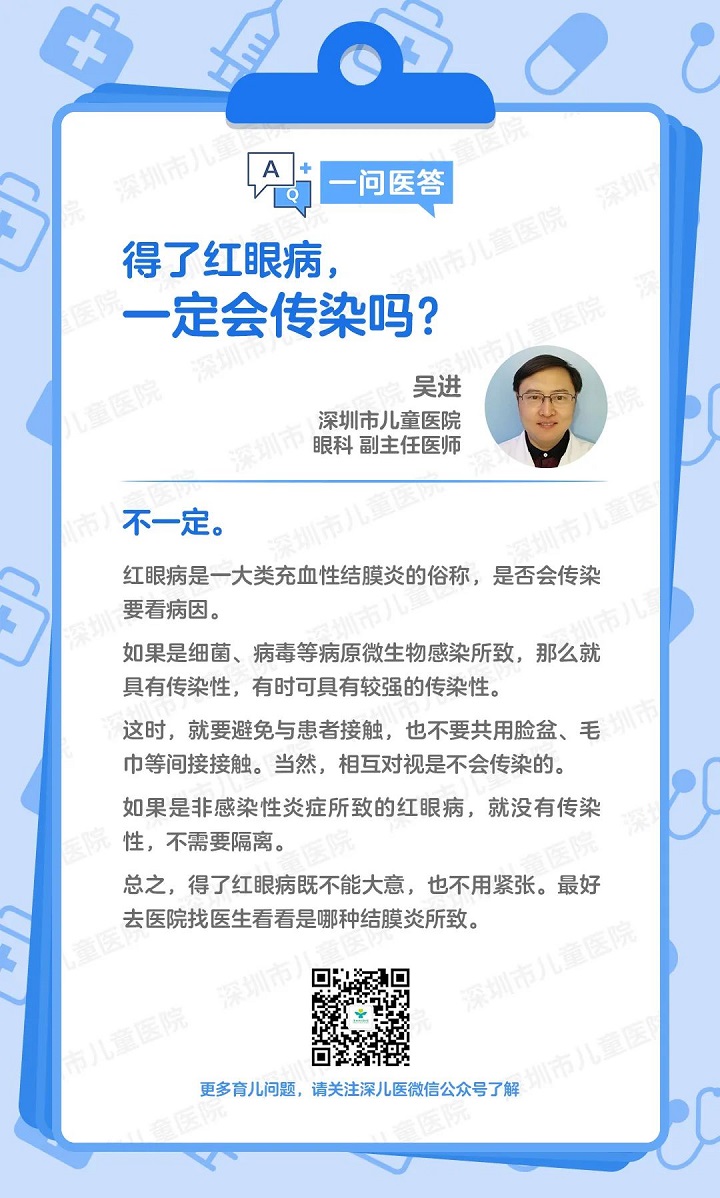 A Q 一问医答

得了红眼病，一定会传染吗？

吴进
深圳市儿童医院
眼科 副主任医师

不一定。

红眼病是一大类充血性结膜炎的俗称，是否会传染要看病因。

如果是细菌、病毒等病原微生物感染所致，那么就具有传染性，有时可具有较强的传染性。

这时，就要避免与患者接触，也不要共用脸盆、毛巾等间接接触。当然，相互对视是不会传染的。

如果是非感染性炎症所致的红眼病，就没有传染性，不需要隔离。

总之，得了红眼病既不能大意，也不用紧张。最好去医院找医生看看是哪种结膜炎所致。

更多育儿问题，请关注深儿医微信公众号了解

深圳市儿童医院